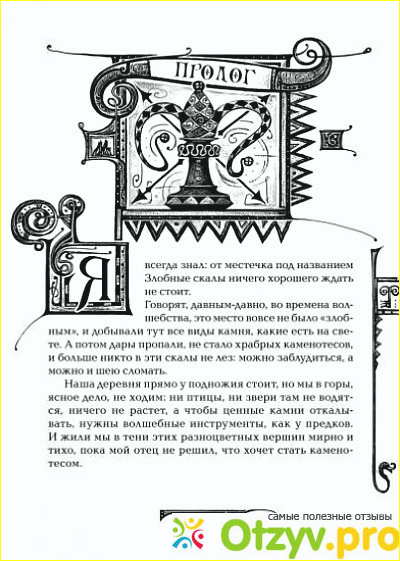 ПРОЛОГ

Я всегда знал: от местечка под названием Злобные скалы ничего хорошего ждать не стоит.

Говорят, давным-давно, во времена волшебства, это место вовсе не было «злобным», и добывали тут все виды камня, какие есть на свете. А потом дары пропали, не стало храбрых каменотесов, и больше никто в эти скалы не лез: можно заблудиться, а можно и шею сломать.

Наша деревня прямо у подножия стоит, но мы в горы, ясное дело, не ходим: ни птицы, ни звери там не водятся, ничего не растет, а чтобы ценные камни откалывать, нужны волшебные инструменты, как у предков. И жили мы в тени этих разноцветных вершин мирно и тихо, пока мой отец не решил, что хочет стать каменотесом.

самые полезные отзывы
Otzyv.pro